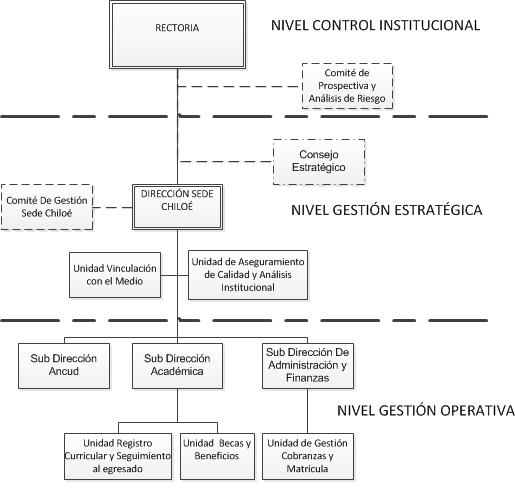 RECTORIA

NIVEL CONTROL INSTITUCIONAL

Comité de Prospectiva y Análisis de Riesgo

Consejo Estratégico

Comité De Gestión Sede Chiloé

DIRECCIÓN SEDE CHILOÉ

NIVEL GESTIÓN ESTRATÉGICA

Unidad Vinculación con el Medio

Unidad de Aseguramiento de Calidad y Análisis Institucional

Sub Dirección Ancud

Sub Dirección Académica

Sub Dirección De Administración y Finanzas

NIVEL GESTIÓN OPERATIVA

Unidad Registro Curricular y Seguimiento al egresado

Unidad Becas y Beneficios

Unidad de Gestión Cobranzas y Matricula